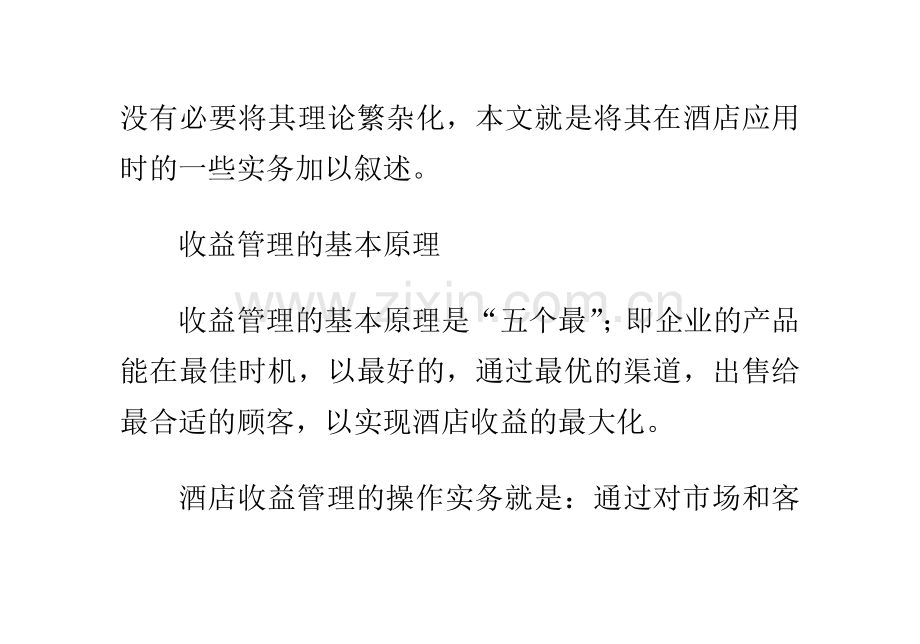 没有必要将其理论繁杂化，本文就是将其在酒店应用时的一些实务加以叙述。

收益管理的基本原理

收益管理的基本原理是“五个最”；即企业的产品能在最佳时机，以最好的，通过最优的渠道，出售给最合适的顾客，以实现酒店收益的最大化。

酒店收益管理的操作实务就是：通过对市场和客

www.zixin.com.cn